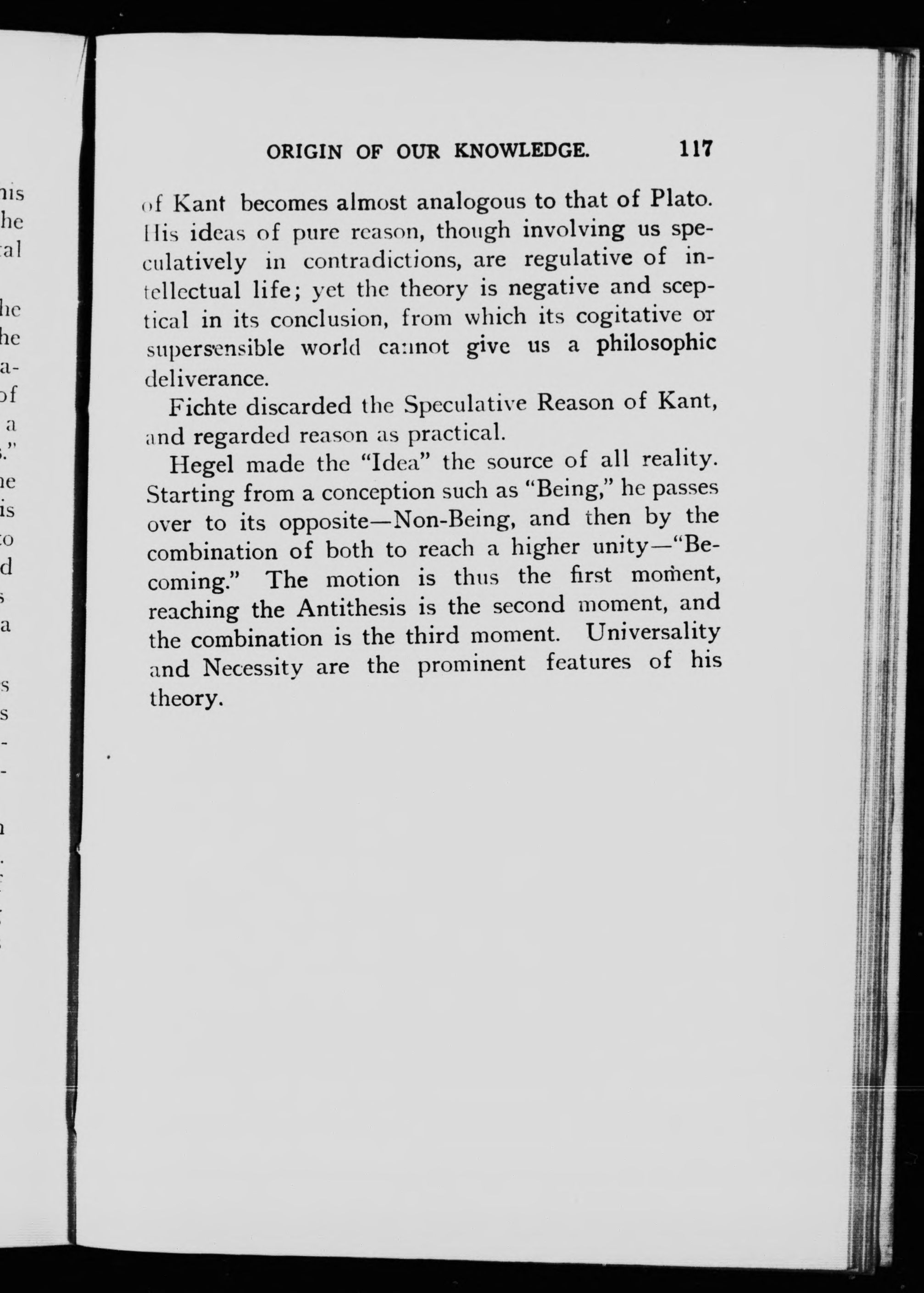 ORIGIN OF OUR KNOWLEDGE. 117

of Kant becomes almost analogous to that of Plato. His ideas of pure reason, though involving us speculatively in contradictions, are regulative of intellectual life; yet the theory is negative and sceptical in its conclusion, from which its cogitative or supersensible world cannot give us a philosophic deliverance.

Fichte discarded the Speculative Reason of Kant, and regarded reason as practical.

Hegel made the "Idea" the source of all reality. Starting from a conception such as "Being," he passes over to its opposite—Non-Being, and then by the combination of both to reach a higher unity—"Becoming." The motion is thus the first moment, reaching the Antithesis is the second moment, and the combination is the third moment. Universality and Necessity are the prominent features of his theory.